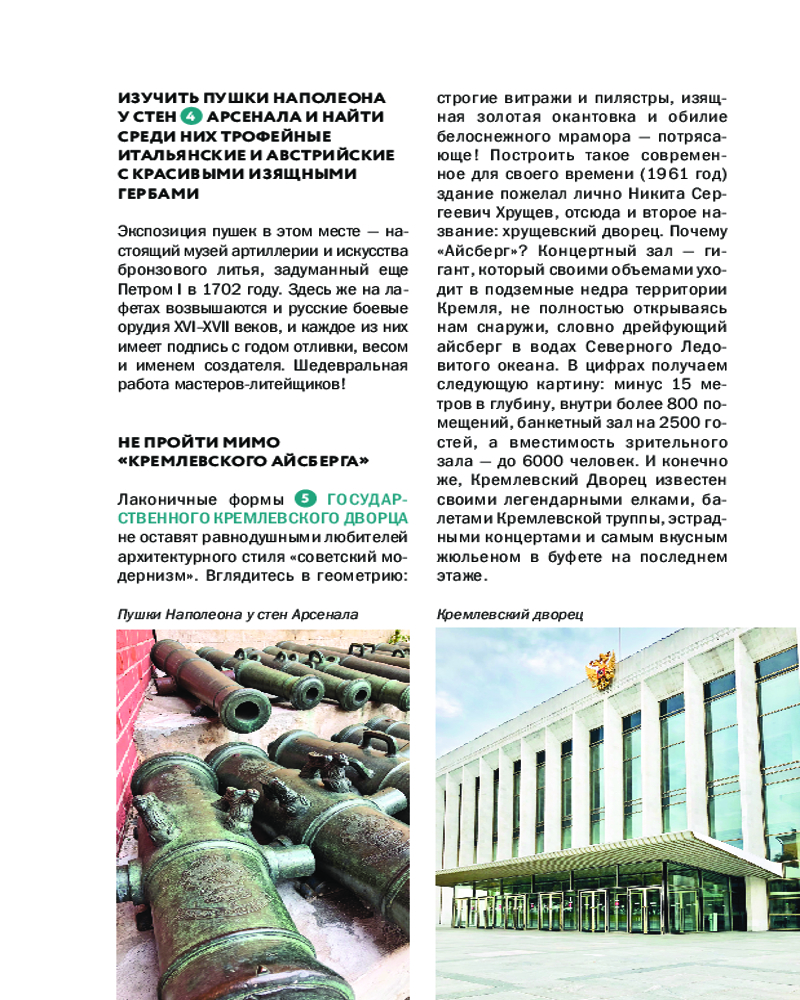 ИЗУЧИТЬ ПУШКИ НАПОЛЕОНА У СТЕН 4 АРСЕНАЛА И НАЙТИ СРЕДИ НИХ ТРОФЕЙНЫЕ ИТАЛЬЯНСКИЕ И АВСТРИЙСКИЕ С КРАСИВЫМИ ИЗЯЩНЫМИ ГЕРБАМИ

Экспозиция пушек в этом месте — настоящий музей артиллерии и искусства бронзового литья, задуманный еще Петром I в 1702 году. Здесь же на лафетах возвышаются и русские боевые орудия XVI–XVII веков, и каждое из них имеет подпись с годом отливки, весом и именем создателя. Шедевральная работа мастеров-литейщиков!

НЕ ПРОЙТИ МИМО «КРЕМЛЕВСКОГО АЙСБЕРГА»

Лаконичные формы 5 ГОСУДАРСТВЕННОГО КРЕМЛЕВСКОГО ДВОРЦА не оставят равнодушными любителей архитектурного стиля «советский модернизм». Вглядитесь в геометрию: строгие витражи и пилястры, изящная золотая окантовка и обилие белоснежного мрамора — потрясающе! Построить такое современное для своего времени (1961 год) здание пожелал лично Никита Сергеевич Хрущев, отсюда и второе название: хрущевский дворец. Почему «Айсберг»? Концертный зал — гигант, который своими объемами уходит в подземные недра территории Кремля, не полностью открываясь нам снаружи, словно дрейфующий айсберг в водах Северного Ледовитого океана. В цифрах получаем следующую картину: минус 15 метров в глубину, внутри более 800 помещений, банкетный зал на 2500 гостей, а вместимость зрительного зала — до 6000 человек. И конечно же, Кремлевский Дворец известен своими легендарными елками, балетами Кремлевской труппы, эстрадными концертами и самым вкусным жюльеном в буфете на последнем этаже.

Пушки Наполеона у стен Арсенала

Кремлевский дворец